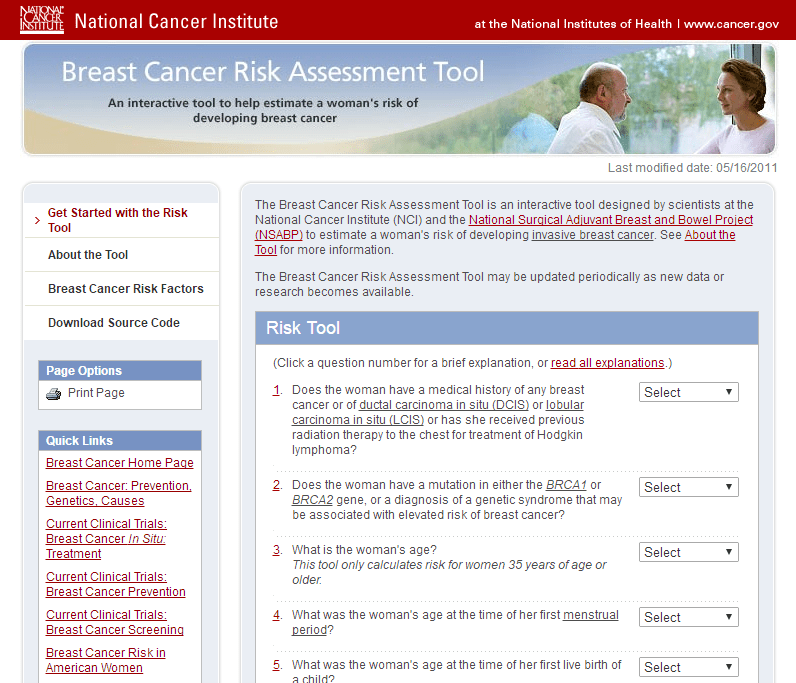 NATIONAL CANCER INSTITUTE National Cancer Institute

at the National Institutes of Health | www.cancer.gov

Breast Cancer Risk Assessment Tool

An interactive tool to help estimate a woman's risk of developing breast cancer

Last modified date: 05/16/2011

Get Started with the Risk Tool

About the Tool

Breast Cancer Risk Factors

Download Source Code

Page Options

Print Page

Quick Links

Breast Cancer Home Page

Breast Cancer: Prevention, Genetics, Causes

Current Clinical Trials: Breast Cancer In Situ: Treatment

Current Clinical Trials: Breast Cancer Prevention

Current Clinical Trials: Breast Cancer Screening

Breast Cancer Risk in American Women

The Breast Cancer Risk Assessment Tool is an interactive tool designed by scientists at the National Cancer Institute (NCI) and the National Surgical Adjuvant Breast and Bowel Project (NSABP) to estimate a woman's risk of developing invasive breast cancer. See About the Tool for more information.

The Breast Cancer Risk Assessment Tool may be updated periodically as new data or research becomes available.

Risk Tool

(Click a question number for a brief explanation, or read all explanations.)

1. Does the woman have a medical history of any breast cancer or of ductal carcinoma in situ (DCIS) or lobular carcinoma in situ (LCIS) or has she received previous radiation therapy to the chest for treatment of Hodgkin lymphoma? Select

2. Does the woman have a mutation in either the BRCA1 or BRCA2 gene, or a diagnosis of a genetic syndrome that may be associated with elevated risk of breast cancer? Select

3. What is the woman's age?
This tool only calculates risk for women 35 years of age or older. Select

4. What was the woman's age at the time of her first menstrual period? Select

5. What was the woman's age at the time of her first live birth of a child? Select